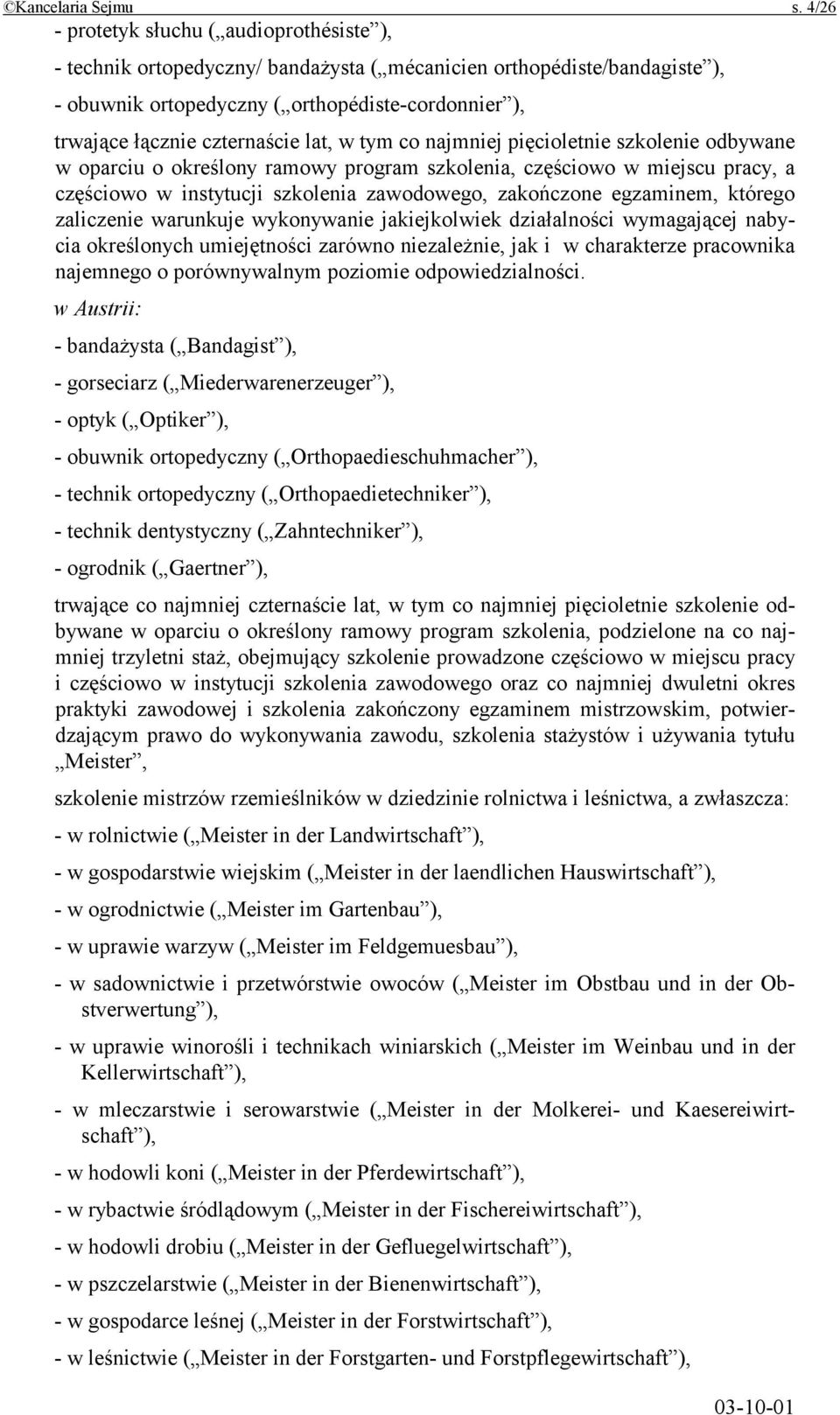 ©Kancelaria Sejmu s. 4/26

- protetyk słuchu („audioprothésiste”),

- technik ortopedyczny/ bandażysta („mécanicien orthopédiste/bandagiste”),

- obuwnik ortopedyczny („orthopédiste-cordonnier”),

trwające łącznie czternaście lat, w tym co najmniej pięcioletnie szkolenie odbywane w oparciu o określony ramowy program szkolenia, częściowo w miejscu pracy, a częściowo w instytucji szkolenia zawodowego, zakończone egzaminem, którego zaliczenie warunkuje wykonywanie jakiejkolwiek działalności wymagającej nabycia określonych umiejętności zarówno niezależnie, jak i w charakterze pracownika najemnego o porównywalnym poziomie odpowiedzialności.

w Austrii:

- bandażysta („Bandagist”),

- gorseciarz („Miederwarenerzeuger”),

- optyk („Optiker”),

- obuwnik ortopedyczny („Orthopaedieschuhmacher”),

- technik ortopedyczny („Orthopaedietechniker”),

- technik dentystyczny („Zahntechniker”),

- ogrodnik („Gaertner”),

trwające co najmniej czternaście lat, w tym co najmniej pięcioletnie szkolenie odbywane w oparciu o określony ramowy program szkolenia, podzielone na co najmniej trzyletni staż, obejmujący szkolenie prowadzone częściowo w miejscu pracy i częściowo w instytucji szkolenia zawodowego oraz co najmniej dwuletni okres praktyki zawodowej i szkolenia zakończony egzaminem mistrzowskim, potwierdzającym prawo do wykonywania zawodu, szkolenia stażystów i używania tytułu „Meister”,

szkolenie mistrzów rzemieślników w dziedzinie rolnictwa i leśnictwa, a zwłaszcza:

- w rolnictwie („Meister in der Landwirtschaft”),

- w gospodarstwie wiejskim („Meister in der laendlichen Hauswirtschaft”),

- w ogrodnictwie („Meister im Gartenbau”),

- w uprawie warzyw („Meister im Feldgemuesbau”),

- w sadownictwie i przetwórstwie owoców („Meister im Obstbau und in der Obstverwertung”),

- w uprawie winorośli i technikach winiarskich („Meister im Weinbau und in der Kellerwirtschaft”),

- w mleczarstwie i serowarstwie („Meister in der Molkerei- und Kaesereiwirtschaft”),

- w hodowli koni („Meister in der Pferdewirtschaft”),

- w rybactwie śródlądowym („Meister in der Fischereiwirtschaft”),

- w hodowli drobiu („Meister in der Gefluegelwirtschaft”),

- w pszczelarstwie („Meister in der Bienenwirtschaft”),

- w gospodarce leśnej („Meister in der Forstwirtschaft”),

- w leśnictwie („Meister in der Forstgarten- und Forstpflegewirtschaft”),

03-10-01